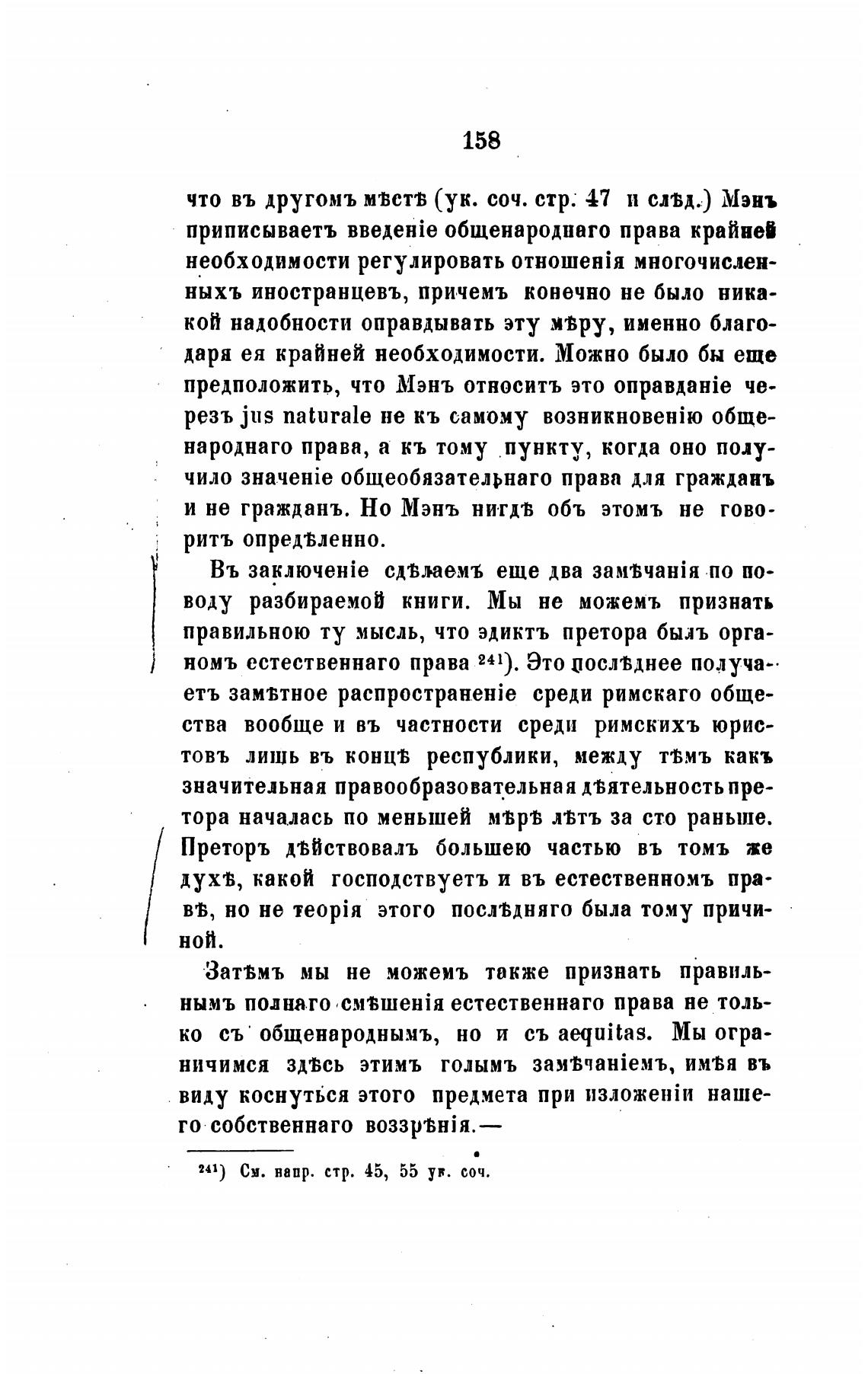 158

что въ другомъ мѣстѣ (ук. соч. стр. 47 и слѣд.) Мэнъ приписываетъ введеніе общенароднаго права крайней необходимости регулировать отношенія многочисленныхъ иностранцевъ, причемъ конечно не было никакой надобности оправдывать эту мѣру, именно благодаря ея крайней необходимости. Можно было бы еще предположить, что Мэнъ относитъ это оправданіе черезъ jus naturale не къ самому возникновенію общенароднаго права, а къ тому пункту, когда оно получило значеніе общеобязательнаго права для гражданъ и не гражданъ. Но Мэнъ нигдѣ объ этомъ не говоритъ опредѣленно.

Въ заключеніе сдѣлаемъ еще два замѣчанія по поводу разбираемой книги. Мы не можемъ признать правильною ту мысль, что эдиктъ претора былъ органомъ естественнаго права $^{241}$). Это послѣднее получаетъ замѣтное распространеніе среди римскаго общества вообще и въ частности среди римскихъ юристовъ лишь въ концѣ республики, между тѣмъ какъ значительная правообразовательная дѣятельность претора началась по меньшей мѣрѣ лѣтъ за сто раньше. Преторъ дѣйствовалъ большею частью въ томъ же духѣ, какой господствуетъ и въ естественномъ правѣ, но не теорія этого послѣдняго была тому причиной.

Затѣмъ мы не можемъ также признать правильнымъ полнаго смѣшенія естественнаго права не только съ общенароднымъ, но и съ aequitas. Мы ограничимся здѣсь этимъ голымъ замѣчаніемъ, имѣя въ виду коснуться этого предмета при изложеніи нашего собственнаго воззрѣнія.—

$^{241}$) См. напр. стр. 45, 55 ук. соч.